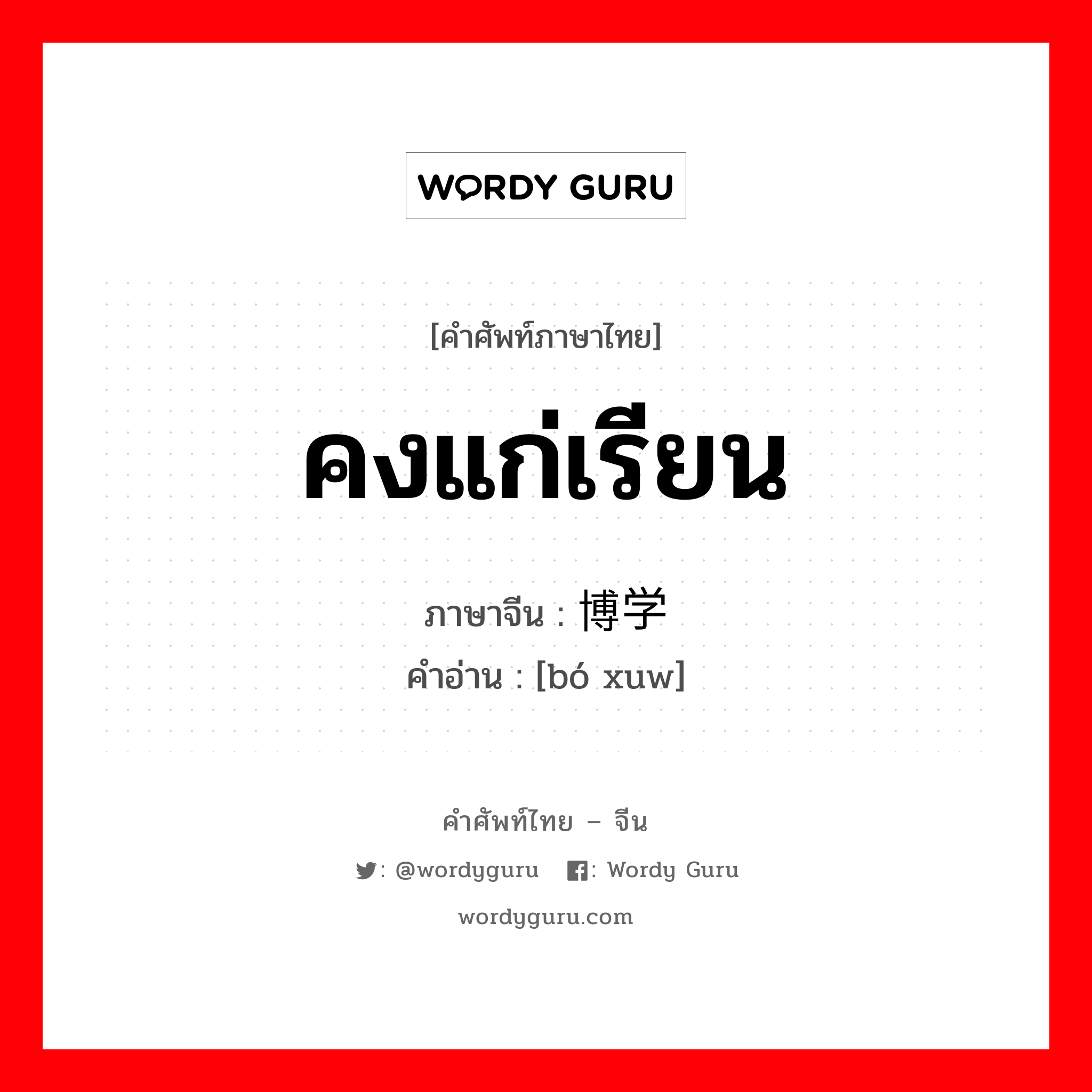 WORDY GURU

[คำศัพท์ภาษาไทย]

คงแก่เรียน

ภาษาจีน : 博学

คำอ่าน : [bó xuw]

คำศัพท์ไทย – จีน

: @wordyguru : Wordy Guru

wordyguru.com